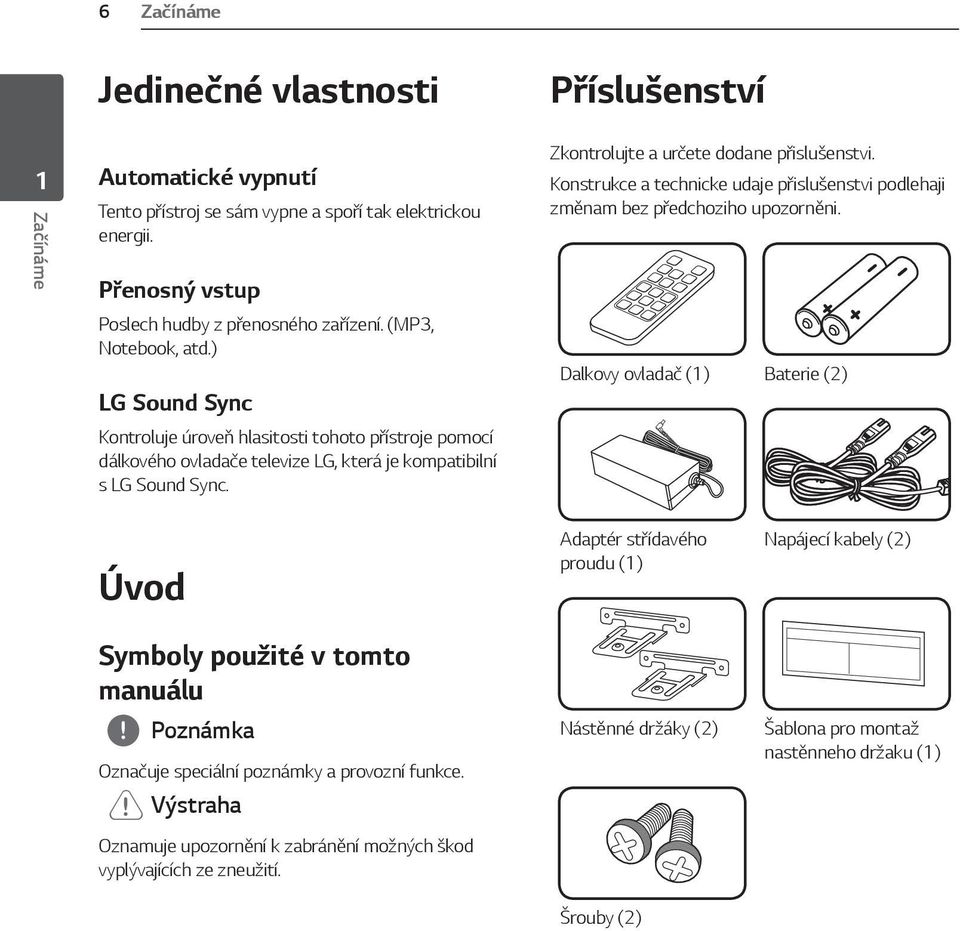 6 Začínáme

1

Začínáme

Jedinečné vlastnosti

Automatické vypnutí

Tento přístroj se sám vypne a spoří tak elektrickou energii.

Přenosný vstup

Poslech hudby z přenosného zařízení. (MP3, Notebook, atd.)

LG Sound Sync

Kontroluje úroveň hlasitosti tohoto přístroje pomocí dálkového ovladače televize LG, která je kompatibilní s LG Sound Sync.

Úvod

Symboly použité v tomto manuálu

Poznámka

Označuje speciální poznámky a provozní funkce.

Výstraha

Oznamuje upozornění k zabránění možných škod vyplývajících ze zneužití.

Příslušenství

Zkontrolujte a určete dodane přislušenstvi. Konstrukce a technicke udaje přislušenstvi podlehaji změnam bez předchoziho upozorněni.

Dalkovy ovladač (1)

Baterie (2)

Adaptér střídavého proudu (1)

Napájecí kabely (2)

Nástěnné držáky (2)

Šablona pro montaž nastěnneho držaku (1)

Šrouby (2)